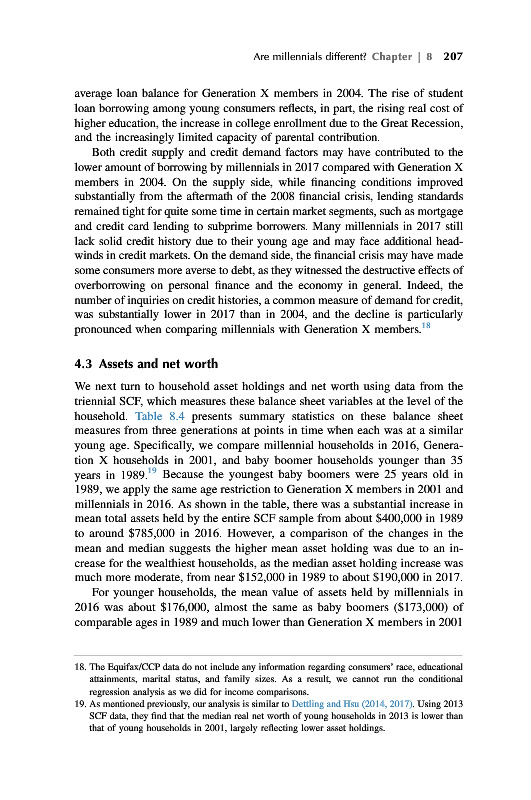 Are millennials different? Chapter | 8 207

average loan balance for Generation X members in 2004. The rise of student loan borrowing among young consumers reflects, in part, the rising real cost of higher education, the increase in college enrollment due to the Great Recession, and the increasingly limited capacity of parental contribution.

Both credit supply and credit demand factors may have contributed to the lower amount of borrowing by millennials in 2017 compared with Generation X members in 2004. On the supply side, while financing conditions improved substantially from the aftermath of the 2008 financial crisis, lending standards remained tight for quite some time in certain market segments, such as mortgage and credit card lending to subprime borrowers. Many millennials in 2017 still lack solid credit history due to their young age and may face additional headwinds in credit markets. On the demand side, the financial crisis may have made some consumers more averse to debt, as they witnessed the destructive effects of overborrowing on personal finance and the economy in general. Indeed, the number of inquiries on credit histories, a common measure of demand for credit, was substantially lower in 2017 than in 2004, and the decline is particularly pronounced when comparing millennials with Generation X members.$^{18}$

4.3 Assets and net worth

We next turn to household asset holdings and net worth using data from the triennial SCF, which measures these balance sheet variables at the level of the household. Table 8.4 presents summary statistics on these balance sheet measures from three generations at points in time when each was at a similar young age. Specifically, we compare millennial households in 2016, Generation X households in 2001, and baby boomer households younger than 35 years in 1989.$^{19}$ Because the youngest baby boomers were 25 years old in 1989, we apply the same age restriction to Generation X members in 2001 and millennials in 2016. As shown in the table, there was a substantial increase in mean total assets held by the entire SCF sample from about \$400,000 in 1989 to around \$785,000 in 2016. However, a comparison of the changes in the mean and median suggests the higher mean asset holding was due to an increase for the wealthiest households, as the median asset holding increase was much more moderate, from near \$152,000 in 1989 to about \$190,000 in 2017.

For younger households, the mean value of assets held by millennials in 2016 was about \$176,000, almost the same as baby boomers (\$173,000) of comparable ages in 1989 and much lower than Generation X members in 2001

18. The Equifax/CCP data do not include any information regarding consumers' race, educational attainments, marital status, and family sizes. As a result, we cannot run the conditional regression analysis as we did for income comparisons.

19. As mentioned previously, our analysis is similar to Dettling and Hsu (2014, 2017). Using 2013 SCF data, they find that the median real net worth of young households in 2013 is lower than that of young households in 2001, largely reflecting lower asset holdings.